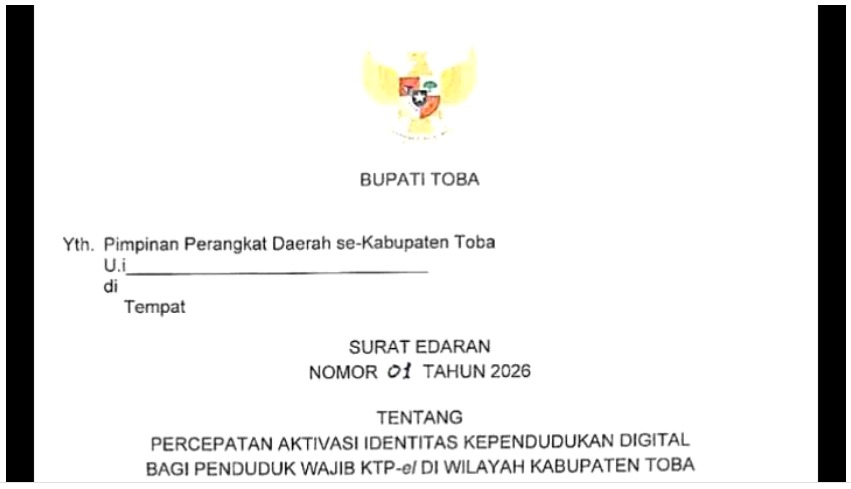 BUPATI TOBA

Yth. Pimpinan Perangkat Daerah se-Kabupaten Toba
U.i____
di
Tempat

SURAT EDARAN
NOMOR 01 TAHUN 2026

TENTANG
PERCEPATAN AKTIVASI IDENTITAS KEPENDUDUKAN DIGITAL
BAGI PENDUDUK WAJIB KTP-el DI WILAYAH KABUPATEN TOBA